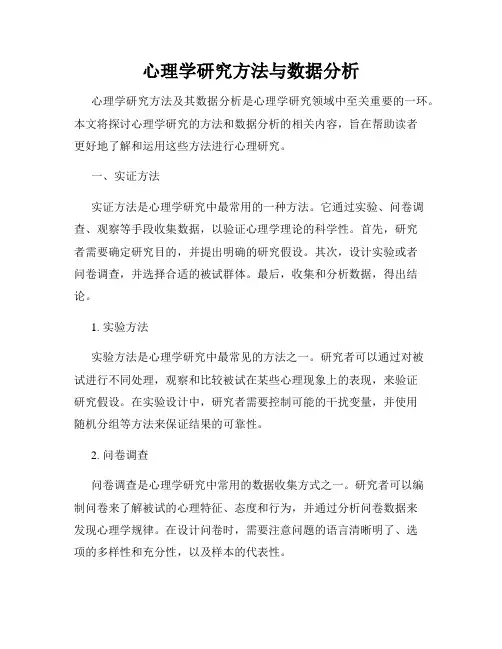 心理学研究方法与数据分析

心理学研究方法及其数据分析是心理学研究领域中至关重要的一环。本文将探讨心理学研究的方法和数据分析的相关内容，旨在帮助读者更好地了解和运用这些方法进行心理研究。

一、实证方法

实证方法是心理学研究中最常用的一种方法。它通过实验、问卷调查、观察等手段收集数据，以验证心理学理论的科学性。首先，研究者需要确定研究目的，并提出明确的研究假设。其次，设计实验或者问卷调查，并选择合适的被试群体。最后，收集和分析数据，得出结论。

1. 实验方法

实验方法是心理学研究中最常见的方法之一。研究者可以通过对被试进行不同处理，观察和比较被试在某些心理现象上的表现，来验证研究假设。在实验设计中，研究者需要控制可能的干扰变量，并使用随机分组等方法来保证结果的可靠性。

2. 问卷调查

问卷调查是心理学研究中常用的数据收集方式之一。研究者可以编制问卷来了解被试的心理特征、态度和行为，并通过分析问卷数据来发现心理学规律。在设计问卷时，需要注意问题的语言清晰明了、选项的多样性和充分性，以及样本的代表性。